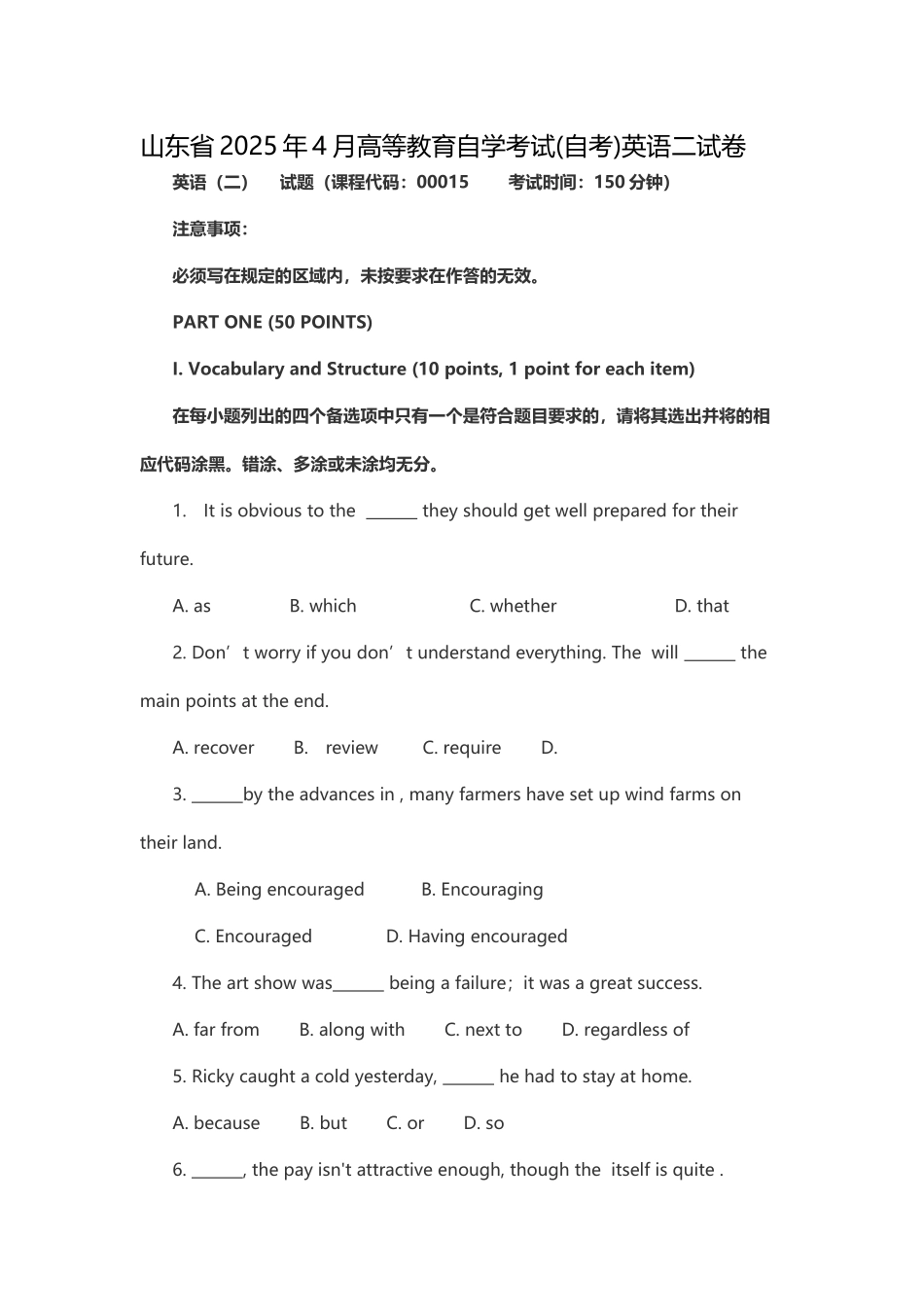 山东省2025年4月高等教育自学考试(自考)英语二试卷

英语（二） 试题（课程代码：00015 考试时间：150分钟）

注意事项：

必须写在规定的区域内，未按要求在作答的无效。

PART ONE (50 POINTS)

I. Vocabulary and Structure (10 points, 1 point for each item)

在每小题列出的四个备选项中只有一个是符合题目要求的，请将其选出并将的相应代码涂黑。错涂、多涂或未涂均无分。

1. It is obvious to the ______ they should get well prepared for their future.

A. as B. which C. whether D. that

2. Don’t worry if you don’t understand everything. The will ______ the main points at the end.

A. recover B. review C. require D.

3. ______by the advances in , many farmers have set up wind farms on their land.

A. Being encouraged B. Encouraging

C. Encouraged D. Having encouraged

4. The art show was______ being a failure；it was a great success.

A. far from B. along with C. next to D. regardless of

5. Ricky caught a cold yesterday, ______ he had to stay at home.

A. because B. but C. or D. so

6. ______, the pay isn't attractive enough, though the itself is quite .